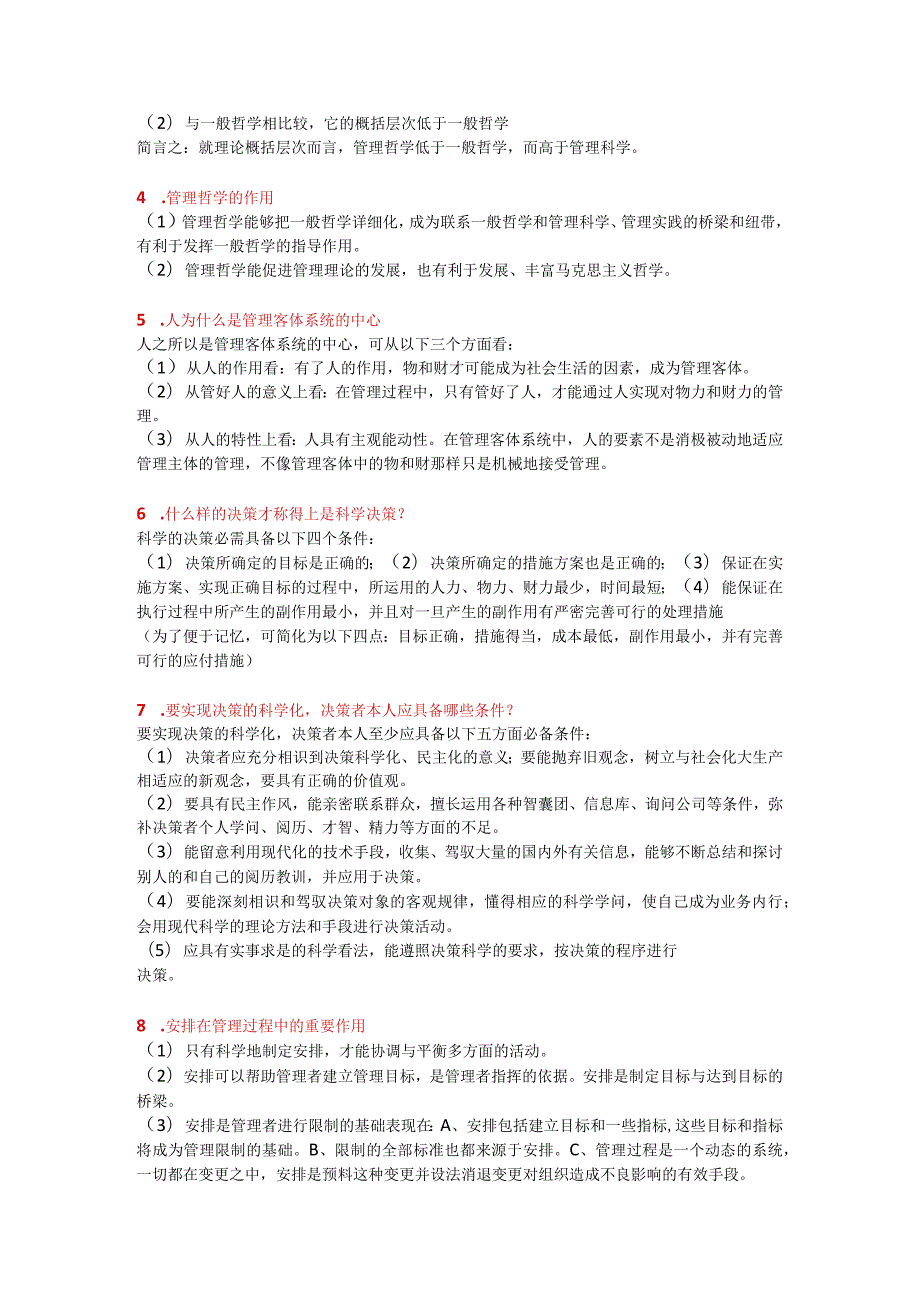 （2）与一般哲学相比较，它的概括层次低于一般哲学
简言之：就理论概括层次而言，管理哲学低于一般哲学，而高于管理科学。

4 .管理哲学的作用
（1）管理哲学能够把一般哲学详细化，成为联系一般哲学和管理科学、管理实践的桥梁和纽带，有利于发挥一般哲学的指导作用。
（2）管理哲学能促进管理理论的发展，也有利于发展、丰富马克思主义哲学。

5 .人为什么是管理客体系统的中心
人之所以是管理客体系统的中心，可从以下三个方面看：
（1）从人的作用看：有了人的作用，物和财才可能成为社会生活的因素，成为管理客体。
（2）从管好人的意义上看：在管理过程中，只有管好了人，才能通过人实现对物力和财力的管理。
（3）从人的特性上看：人具有主观能动性。在管理客体系统中，人的要素不是消极被动地适应管理主体的管理，不像管理客体中的物和财那样只是机械地接受管理。

6 .什么样的决策才称得上是科学决策？
科学的决策必需具备以下四个条件：
（1）决策所确定的目标是正确的；（2）决策所确定的措施方案也是正确的；（3）保证在实施方案、实现正确目标的过程中，所运用的人力、物力、财力最少，时间最短；（4）能保证在执行过程中所产生的副作用最小，并且对一旦产生的副作用有严密完善可行的处理措施
（为了便于记忆，可简化为以下四点：目标正确，措施得当，成本最低，副作用最小，并有完善可行的应付措施）

7 .要实现决策的科学化，决策者本人应具备哪些条件？
要实现决策的科学化，决策者本人至少应具备以下五方面必备条件：
（1）决策者应充分相识到决策科学化、民主化的意义；要能抛弃旧观念，树立与社会化大生产相适应的新观念，要具有正确的价值观。
（2）要具有民主作风，能亲密联系群众，擅长运用各种智囊团、信息库、询问公司等条件，弥补决策者个人学问、阅历、才智、精力等方面的不足。
（3）能留意利用现代化的技术手段，收集、驾驭大量的国内外有关信息，能够不断总结和探讨别人的和自己的阅历教训，并应用于决策。
（4）要能深刻相识和驾驭决策对象的客观规律，懂得相应的科学学问，使自己成为业务内行；会用现代科学的理论方法和手段进行决策活动。
（5）应具有实事求是的科学看法，能遵照决策科学的要求，按决策的程序进行决策。

8 .安排在管理过程中的重要作用
（1）只有科学地制定安排，才能协调与平衡多方面的活动。
（2）安排可以帮助管理者建立管理目标，是管理者指挥的依据。安排是制定目标与达到目标的桥梁。
（3）安排是管理者进行限制的基础表现在：A、安排包括建立目标和一些指标，这些目标和指标将成为管理限制的基础。B、限制的全部标准也都来源于安排。C、管理过程是一个动态的系统，一切都在变更之中，安排是预料这种变更并设法消退变更对组织造成不良影响的有效手段。